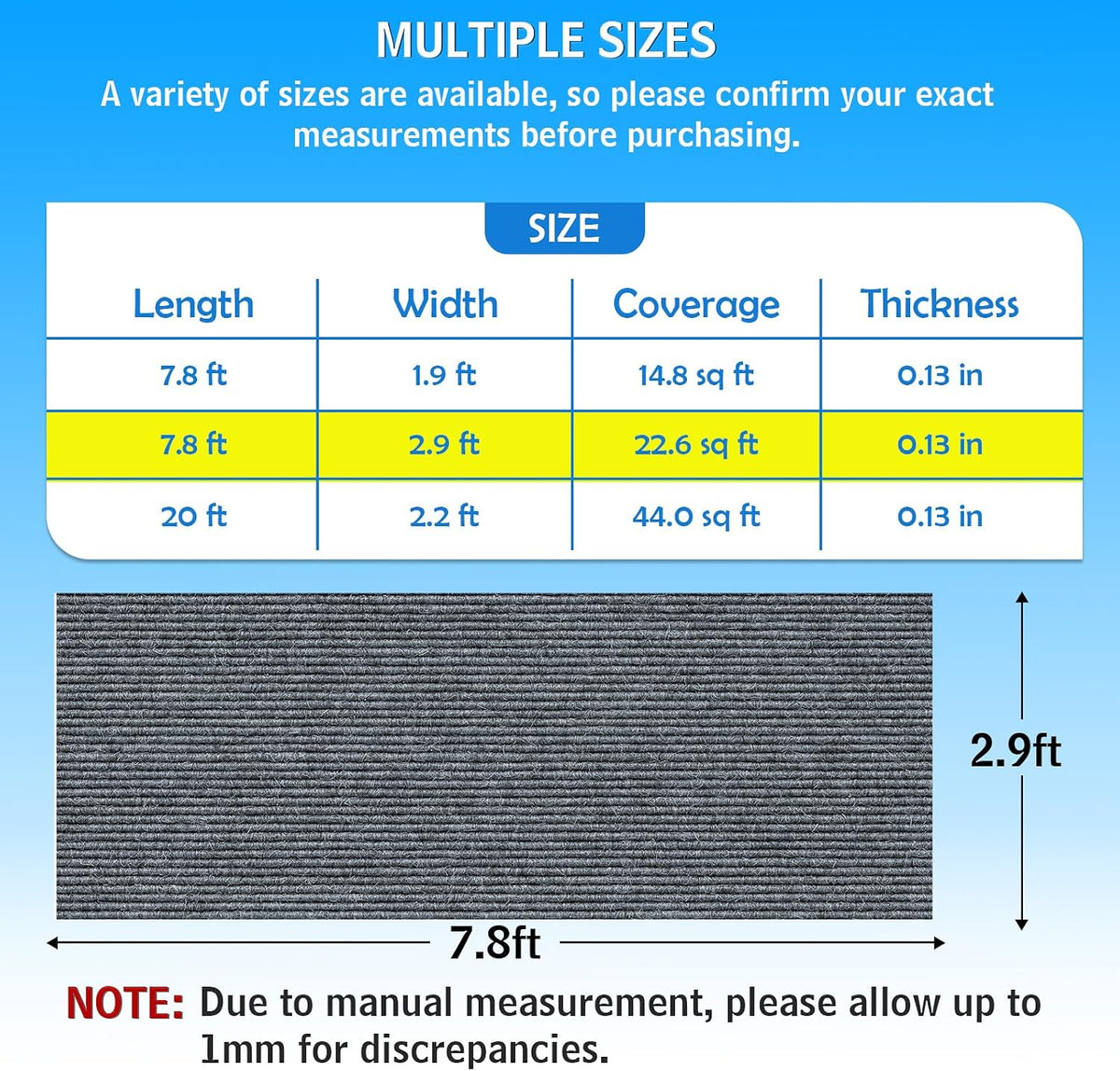 MULTIPLE SIZES

A variety of sizes are available, so please confirm your exact measurements before purchasing.

SIZE

| Length | Width | Coverage | Thickness |
|---|---|---|---|
| 7.8 ft | 1.9 ft | 14.8 sq ft | 0.13 in |
| 7.8 ft | 2.9 ft | 22.6 sq ft | 0.13 in |
| 20 ft | 2.2 ft | 44.0 sq ft | 0.13 in |

2.9ft

7.8ft

NOTE: Due to manual measurement, please allow up to 1mm for discrepancies.